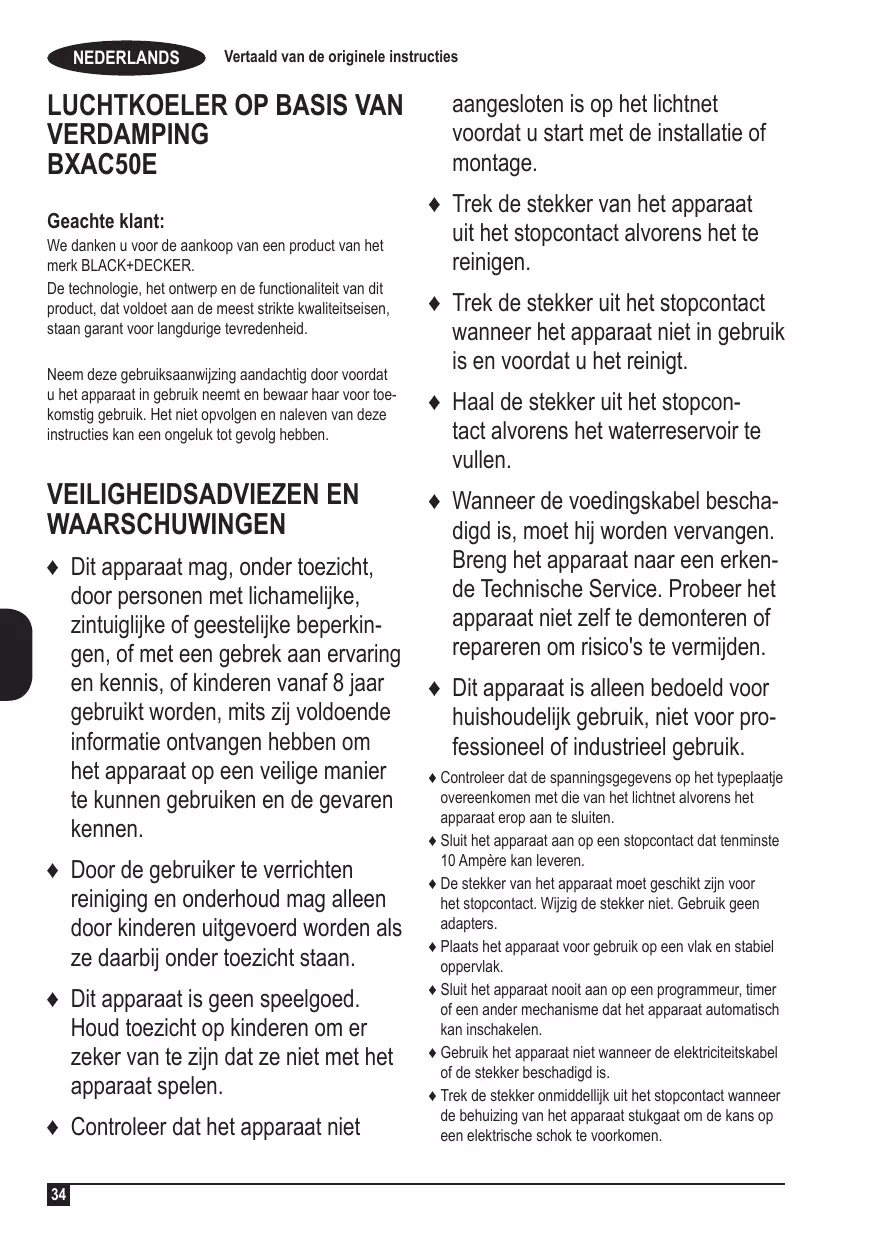 NEDERLANDS Vertaald van de originele instructies

LUCHTKOELER OP BASIS VAN VERDAMPING
BXAC50E

Geachte klant:

We danken u voor de aankoop van een product van het merk BLACK+DECKER.

De technologie, het ontwerp en de functionaliteit van dit product, dat voldoet aan de meest strikte kwaliteitseisen, staan garant voor langdurige tevredenheid.

Neem deze gebruiksaanwijzing aandachtig door voordat u het apparaat in gebruik neemt en bewaar haar voor toekomstig gebruik. Het niet opvolgen en naleven van deze instructies kan een ongeluk tot gevolg hebben.

VEILIGHEIDSADVIEZEN EN WAARSCHUWINGEN

♦ Dit apparaat mag, onder toezicht, door personen met lichamelijke, zintuiglijke of geestelijke beperkingen, of met een gebrek aan ervaring en kennis, of kinderen vanaf 8 jaar gebruikt worden, mits zij voldoende informatie ontvangen hebben om het apparaat op een veilige manier te kunnen gebruiken en de gevaren kennen.

♦ Door de gebruiker te verrichten reiniging en onderhoud mag alleen door kinderen uitgevoerd worden als ze daarbij onder toezicht staan.

♦ Dit apparaat is geen speelgoed. Houd toezicht op kinderen om er zeker van te zijn dat ze niet met het apparaat spelen.

♦ Controleer dat het apparaat niet aangesloten is op het lichtnet voordat u start met de installatie of montage.

♦ Trek de stekker van het apparaat uit het stopcontact alvorens het te reinigen.

♦ Trek de stekker uit het stopcontact wanneer het apparaat niet in gebruik is en voordat u het reinigt.

♦ Haal de stekker uit het stopcontact alvorens het waterreservoir te vullen.

♦ Wanneer de voedingskabel beschadigd is, moet hij worden vervangen. Breng het apparaat naar een erkende Technische Service. Probeer het apparaat niet zelf te demonteren of repareren om risico's te vermijden.

♦ Dit apparaat is alleen bedoeld voor huishoudelijk gebruik, niet voor professioneel of industrieel gebruik.

♦ Controleer dat de spanningsgegevens op het typeplaatje overeenkomen met die van het lichtnet alvorens het apparaat erop aan te sluiten.

♦ Sluit het apparaat aan op een stopcontact dat tenminste 10 Ampère kan leveren.

♦ De stekker van het apparaat moet geschikt zijn voor het stopcontact. Wijzig de stekker niet. Gebruik geen adapters.

♦ Plaats het apparaat voor gebruik op een vlak en stabiel oppervlak.

♦ Sluit het apparaat nooit aan op een programmeur, timer of een ander mechanisme dat het apparaat automatisch kan inschakelen.

♦ Gebruik het apparaat niet wanneer de elektriciteitskabel of de stekker beschadigd is.

♦ Trek de stekker onmiddellijk uit het stopcontact wanneer de behuizing van het apparaat stukgaat om de kans op een elektrische schok te voorkomen.

34